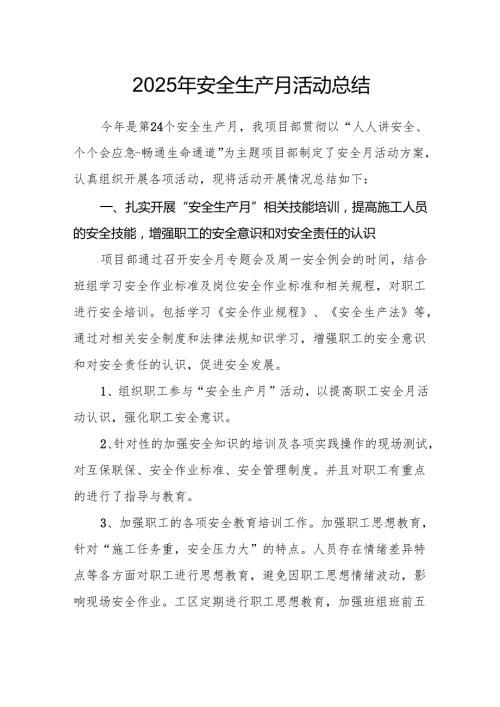 2025年安全生产月活动总结

今年是第24个安全生产月，我项目部贯彻以“人人讲安全、个个会应急-畅通生命通道”为主题项目部制定了安全月活动方案，认真组织开展各项活动，现将活动开展情况总结如下：

一、扎实开展“安全生产月”相关技能培训，提高施工人员的安全技能，增强职工的安全意识和对安全责任的认识

项目部通过召开安全月专题会及周一安全例会的时间，结合班组学习安全作业标准及岗位安全作业标准和相关规程，对职工进行安全培训。包括学习《安全作业规程》、《安全生产法》等，通过对相关安全制度和法律法规知识学习，增强职工的安全意识和对安全责任的认识，促进安全发展。

1、组织职工参与“安全生产月”活动，以提高职工安全月活动认识，强化职工安全意识。

2、针对性的加强安全知识的培训及各项实践操作的现场测试，对互保联保、安全作业标准、安全管理制度。并且对职工有重点的进行了指导与教育。

3、加强职工的各项安全教育培训工作。加强职工思想教育，针对“施工任务重，安全压力大”的特点。人员存在情绪差异特点等各方面对职工进行思想教育，避免因职工思想情绪波动，影响现场安全作业。工区定期进行职工思想教育，加强班组班前五